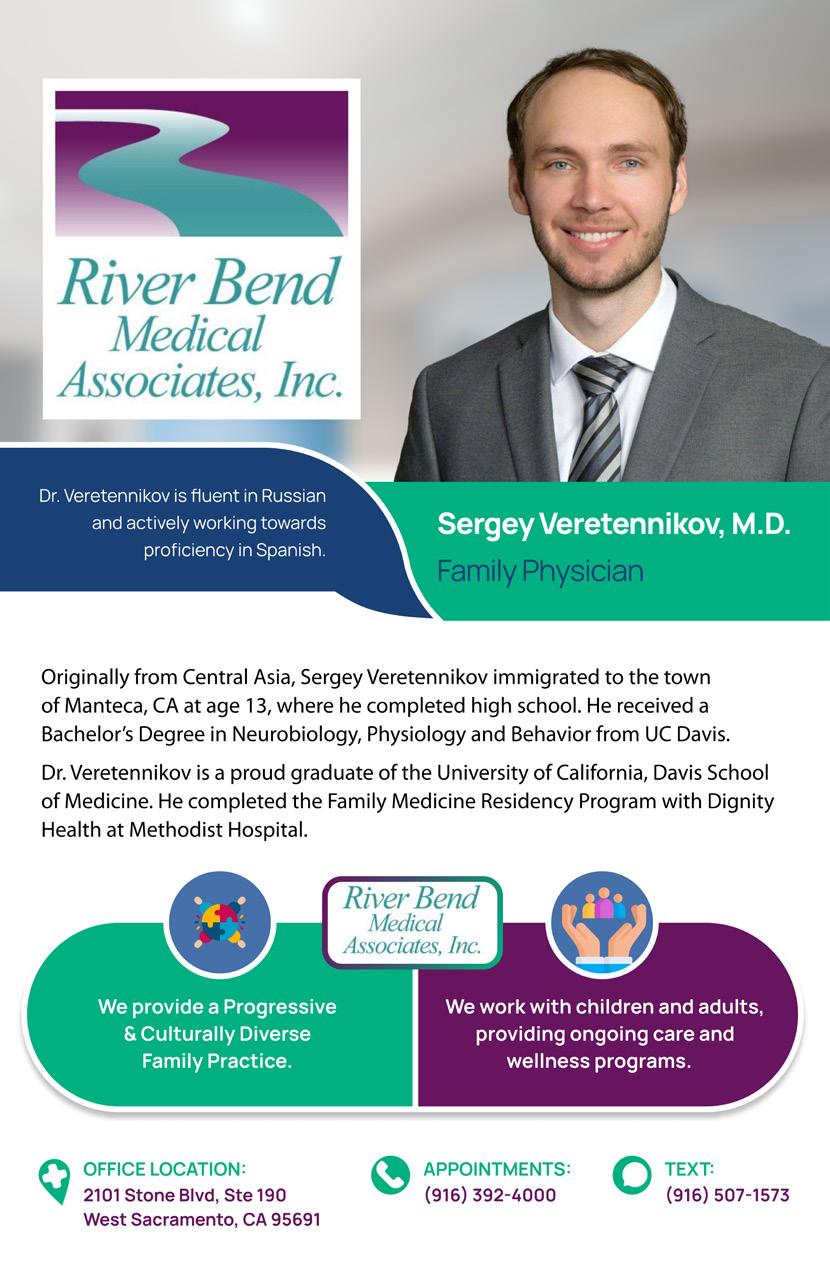 River Bend Medical Associates, Inc.

Dr. Veretennikov is fluent in Russian and actively working towards proficiency in Spanish.

Sergey Veretennikov, M.D.
Family Physician

Originally from Central Asia, Sergey Veretennikov immigrated to the town of Manteca, CA at age 13, where he completed high school. He received a Bachelor's Degree in Neurobiology, Physiology and Behavior from UC Davis.

Dr. Veretennikov is a proud graduate of the University of California, Davis School of Medicine. He completed the Family Medicine Residency Program with Dignity Health at Methodist Hospital.

River Bend Medical Associates, Inc.

We provide a Progressive & Culturally Diverse Family Practice.

We work with children and adults, providing ongoing care and wellness programs.

OFFICE LOCATION:
2101 Stone Blvd, Ste 190
West Sacramento, CA 95691

APPOINTMENTS:
(916) 392-4000

TEXT:
(916) 507-1573